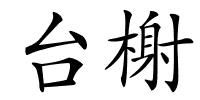 台榭